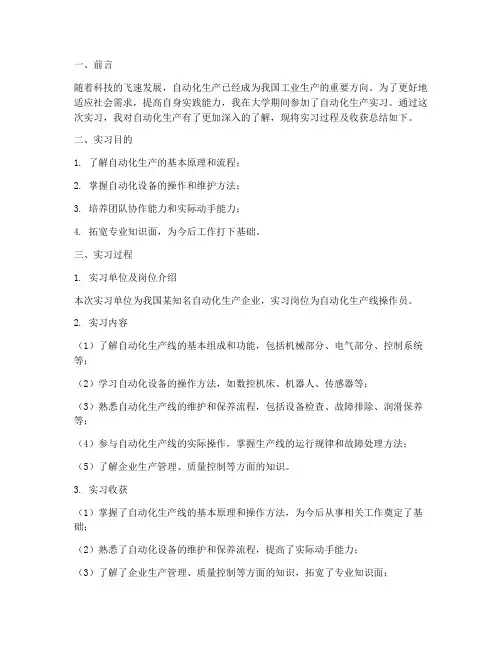 一、前言

随着科技的飞速发展，自动化生产已经成为我国工业生产的重要方向。为了更好地适应社会需求，提高自身实践能力，我在大学期间参加了自动化生产实习。通过这次实习，我对自动化生产有了更加深入的了解，现将实习过程及收获总结如下。

二、实习目的

1. 了解自动化生产的基本原理和流程；

2. 掌握自动化设备的操作和维护方法；

3. 培养团队协作能力和实际动手能力；

4. 拓宽专业知识面，为今后工作打下基础。

三、实习过程

1. 实习单位及岗位介绍

本次实习单位为我国某知名自动化生产企业，实习岗位为自动化生产线操作员。

2. 实习内容

（1）了解自动化生产线的基本组成和功能，包括机械部分、电气部分、控制系统等；

（2）学习自动化设备的操作方法，如数控机床、机器人、传感器等；

（3）熟悉自动化生产线的维护和保养流程，包括设备检查、故障排除、润滑保养等；

（4）参与自动化生产线的实际操作，掌握生产线的运行规律和故障处理方法；

（5）了解企业生产管理、质量控制等方面的知识。

3. 实习收获

（1）掌握了自动化生产线的基本原理和操作方法，为今后从事相关工作奠定了基础；

（2）熟悉了自动化设备的维护和保养流程，提高了实际动手能力；

（3）了解了企业生产管理、质量控制等方面的知识，拓宽了专业知识面；